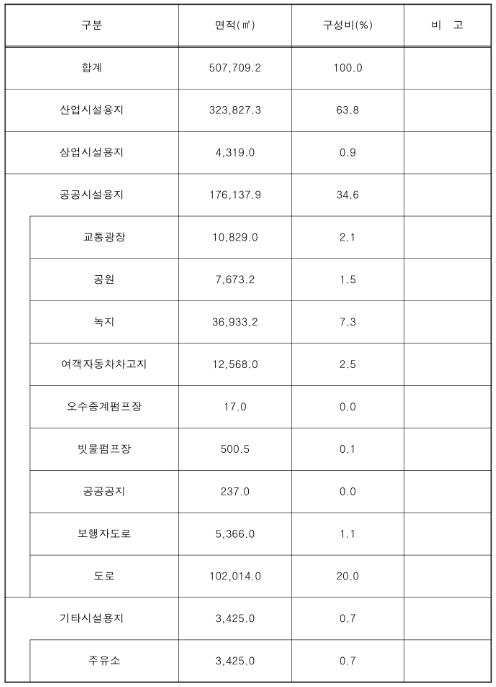 | 구분 | 면적(㎡) | 구성비(%) | 비 고 |
|---|---|---|---|
| 합계 | 507,709.2 | 100.0 | |
| 산업시설용지 | 323,827.3 | 63.8 | |
| 상업시설용지 | 4,319.0 | 0.9 | |
| 공공시설용지 | 176,137.9 | 34.6 | |
| 교통광장 | 10,829.0 | 2.1 | |
| 공원 | 7,673.2 | 1.5 | |
| 녹지 | 36,933.2 | 7.3 | |
| 여객자동차차고지 | 12,568.0 | 2.5 | |
| 오수중계펌프장 | 17.0 | 0.0 | |
| 빗물펌프장 | 500.5 | 0.1 | |
| 공공공지 | 237.0 | 0.0 | |
| 보행자도로 | 5,366.0 | 1.1 | |
| 도로 | 102,014.0 | 20.0 | |
| 기타시설용지 | 3,425.0 | 0.7 | |
| 주유소 | 3,425.0 | 0.7 | |